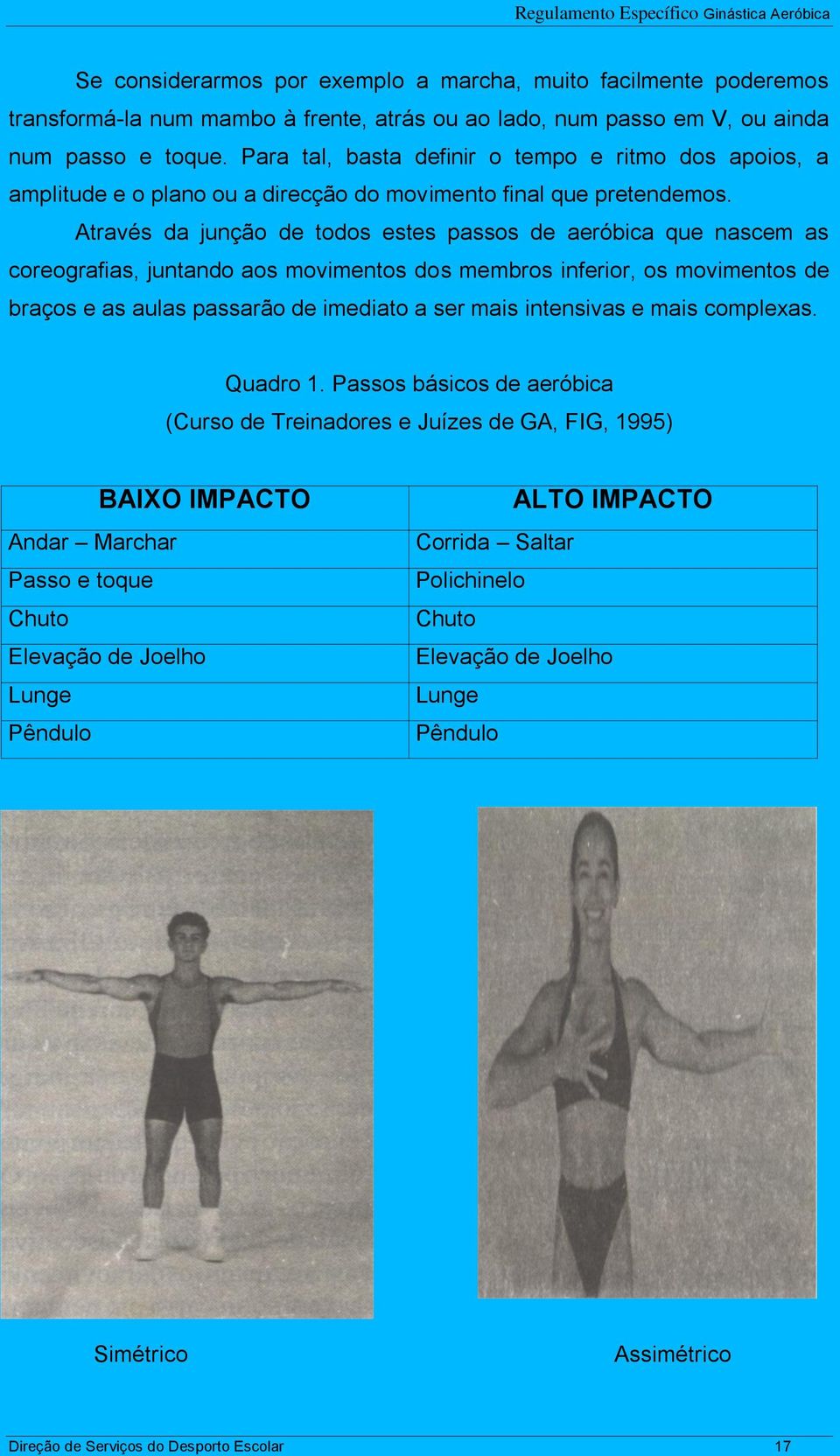 Regulamento Específico Ginástica Aeróbica

Se considerarmos por exemplo a marcha, muito facilmente poderemos transformá-la num mambo à frente, atrás ou ao lado, num passo em V, ou ainda num passo e toque. Para tal, basta definir o tempo e ritmo dos apoios, a amplitude e o plano ou a direcção do movimento final que pretendemos.

Através da junção de todos estes passos de aeróbica que nascem as coreografias, juntando aos movimentos dos membros inferior, os movimentos de braços e as aulas passarão de imediato a ser mais intensivas e mais complexas.

Quadro 1. Passos básicos de aeróbica
(Curso de Treinadores e Juízes de GA, FIG, 1995)

| BAIXO IMPACTO | ALTO IMPACTO |
|---|---|
| Andar – Marchar | Corrida – Saltar |
| Passo e toque | Polichinelo |
| Chuto | Chuto |
| Elevação de Joelho | Elevação de Joelho |
| Lunge | Lunge |
| Pêndulo | Pêndulo |

Simétrico

Assimétrico

Direção de Serviços do Desporto Escolar 17